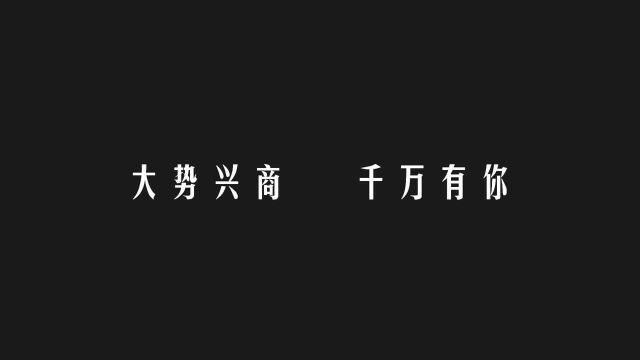 大势兴商　千万有你